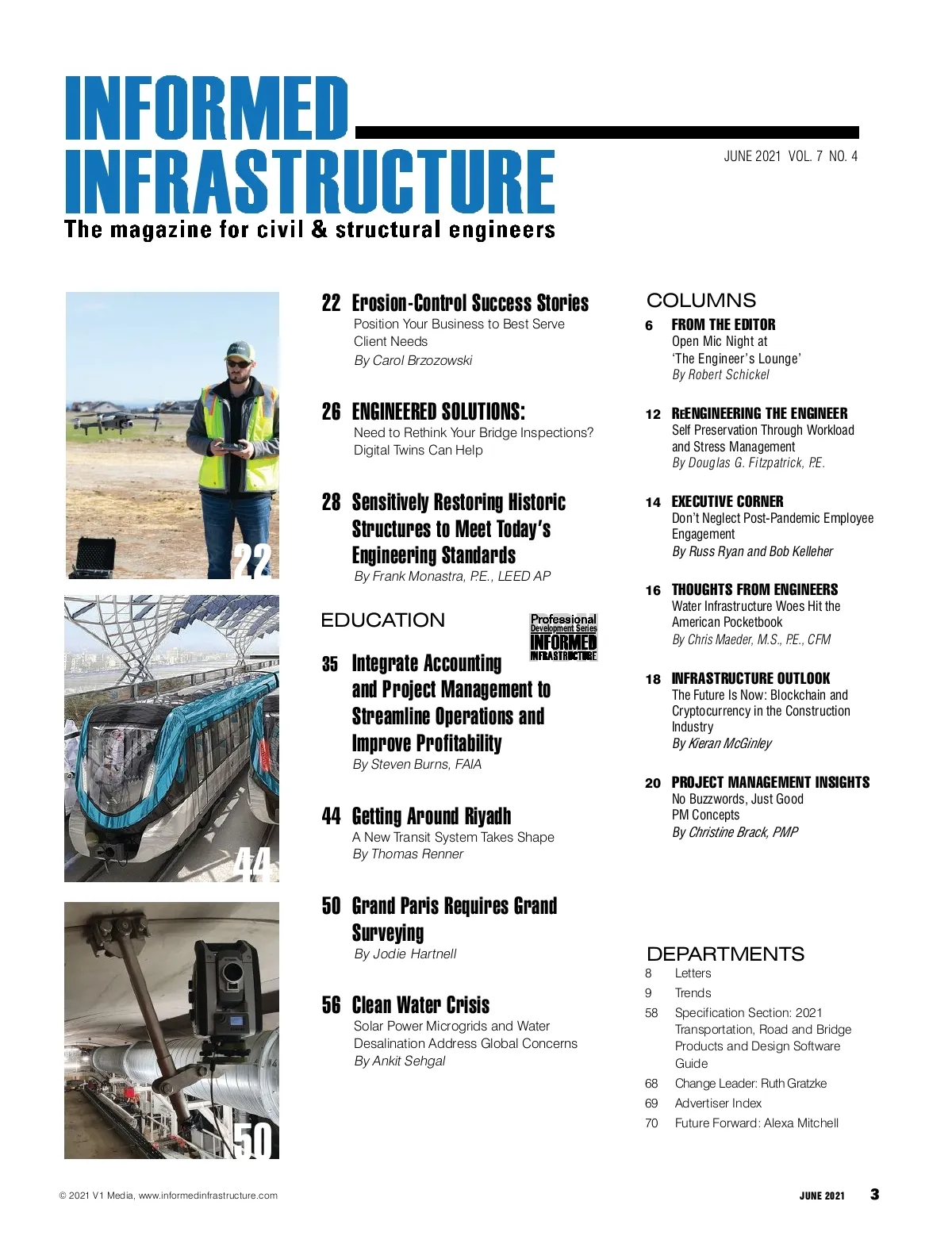 INFORMED INFRASTRUCTURE
The magazine for civil & structural engineers

JUNE 2021 VOL. 7 NO. 4

22

44

50

22 Erosion-Control Success Stories
Position Your Business to Best Serve Client Needs
By Carol Brzozowski

26 ENGINEERED SOLUTIONS:
Need to Rethink Your Bridge Inspections? Digital Twins Can Help

28 Sensitively Restoring Historic Structures to Meet Today's Engineering Standards
By Frank Monastra, P.E., LEED AP

EDUCATION

Professional Development Series INFORMED INFRASTRUCTURE

35 Integrate Accounting and Project Management to Streamline Operations and Improve Profitability
By Steven Burns, FAIA

44 Getting Around Riyadh
A New Transit System Takes Shape
By Thomas Renner

50 Grand Paris Requires Grand Surveying
By Jodie Hartnell

56 Clean Water Crisis
Solar Power Microgrids and Water Desalination Address Global Concerns
By Ankit Sehgal

COLUMNS

6 FROM THE EDITOR
Open Mic Night at 'The Engineer's Lounge'
By Robert Schickel

12 REENGINEERING THE ENGINEER
Self Preservation Through Workload and Stress Management
By Douglas G. Fitzpatrick, P.E.

14 EXECUTIVE CORNER
Don't Neglect Post-Pandemic Employee Engagement
By Russ Ryan and Bob Kelleher

16 THOUGHTS FROM ENGINEERS
Water Infrastructure Woes Hit the American Pocketbook
By Chris Maeder, M.S., P.E., CFM

18 INFRASTRUCTURE OUTLOOK
The Future Is Now: Blockchain and Cryptocurrency in the Construction Industry
By Kieran McGinley

20 PROJECT MANAGEMENT INSIGHTS
No Buzzwords, Just Good PM Concepts
By Christine Brack, PMP

DEPARTMENTS
8 Letters
9 Trends
58 Specification Section: 2021 Transportation, Road and Bridge Products and Design Software Guide
68 Change Leader: Ruth Gratzke
69 Advertiser Index
70 Future Forward: Alexa Mitchell

© 2021 V1 Media, www.informedinfrastructure.com

JUNE 2021 3